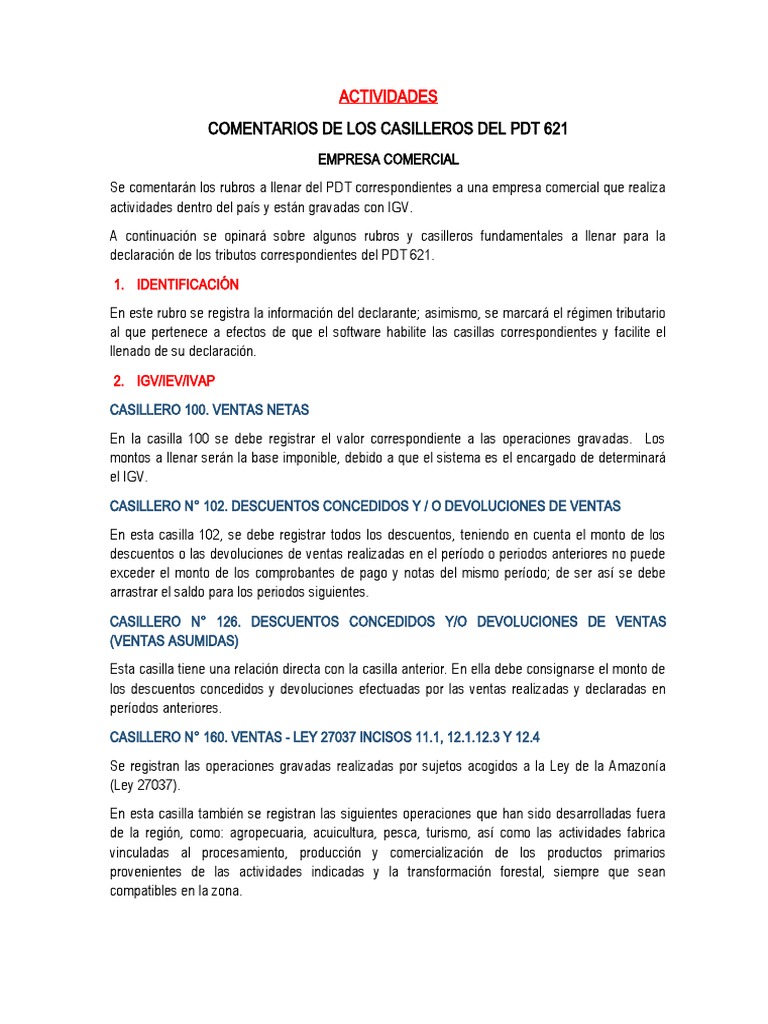 ACTIVIDADES

COMENTARIOS DE LOS CASILLEROS DEL PDT 621

EMPRESA COMERCIAL

Se comentarán los rubros a llenar del PDT correspondientes a una empresa comercial que realiza actividades dentro del país y están gravadas con IGV.

A continuación se opinará sobre algunos rubros y casilleros fundamentales a llenar para la declaración de los tributos correspondientes del PDT 621.

1. IDENTIFICACIÓN

En este rubro se registra la información del declarante; asimismo, se marcará el régimen tributario al que pertenece a efectos de que el software habilite las casillas correspondientes y facilite el llenado de su declaración.

2. IGV/IEV/IVAP

CASILLERO 100. VENTAS NETAS

En la casilla 100 se debe registrar el valor correspondiente a las operaciones gravadas. Los montos a llenar serán la base imponible, debido a que el sistema es el encargado de determinará el IGV.

CASILLERO N° 102. DESCUENTOS CONCEDIDOS Y / O DEVOLUCIONES DE VENTAS

En esta casilla 102, se debe registrar todos los descuentos, teniendo en cuenta el monto de los descuentos o las devoluciones de ventas realizadas en el período o periodos anteriores no puede exceder el monto de los comprobantes de pago y notas del mismo período; de ser así se debe arrastrar el saldo para los periodos siguientes.

CASILLERO N° 126. DESCUENTOS CONCEDIDOS Y/O DEVOLUCIONES DE VENTAS (VENTAS ASUMIDAS)

Esta casilla tiene una relación directa con la casilla anterior. En ella debe consignarse el monto de los descuentos concedidos y devoluciones efectuadas por las ventas realizadas y declaradas en períodos anteriores.

CASILLERO N° 160. VENTAS - LEY 27037 INCISOS 11.1, 12.1.12.3 Y 12.4

Se registran las operaciones gravadas realizadas por sujetos acogidos a la Ley de la Amazonía (Ley 27037).

En esta casilla también se registran las siguientes operaciones que han sido desarrolladas fuera de la región, como: agropecuaria, acuicultura, pesca, turismo, así como las actividades fabrica vinculadas al procesamiento, producción y comercialización de los productos primarios provenientes de las actividades indicadas y la transformación forestal, siempre que sean compatibles en la zona.